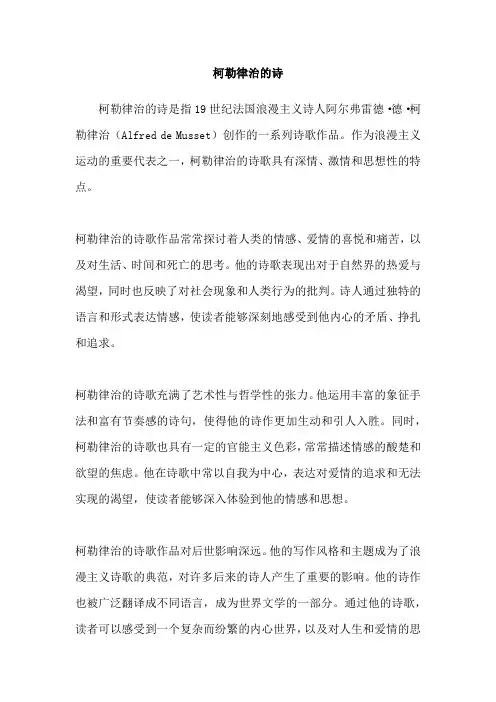 柯勒律治的诗

柯勒律治的诗是指19世纪法国浪漫主义诗人阿尔弗雷德·德·柯勒律治（Alfred de Musset）创作的一系列诗歌作品。作为浪漫主义运动的重要代表之一，柯勒律治的诗歌具有深情、激情和思想性的特点。

柯勒律治的诗歌作品常常探讨着人类的情感、爱情的喜悦和痛苦，以及对生活、时间和死亡的思考。他的诗歌表现出对于自然界的热爱与渴望，同时也反映了对社会现象和人类行为的批判。诗人通过独特的语言和形式表达情感，使读者能够深刻地感受到他内心的矛盾、挣扎和追求。

柯勒律治的诗歌充满了艺术性与哲学性的张力。他运用丰富的象征手法和富有节奏感的诗句，使得他的诗作更加生动和引人入胜。同时，柯勒律治的诗歌也具有一定的官能主义色彩，常常描述情感的酸楚和欲望的焦虑。他在诗歌中常以自我为中心，表达对爱情的追求和无法实现的渴望，使读者能够深入体验到他的情感和思想。

柯勒律治的诗歌作品对后世影响深远。他的写作风格和主题成为了浪漫主义诗歌的典范，对许多后来的诗人产生了重要的影响。他的诗作也被广泛翻译成不同语言，成为世界文学的一部分。通过他的诗歌，读者可以感受到一个复杂而纷繁的内心世界，以及对人生和爱情的思